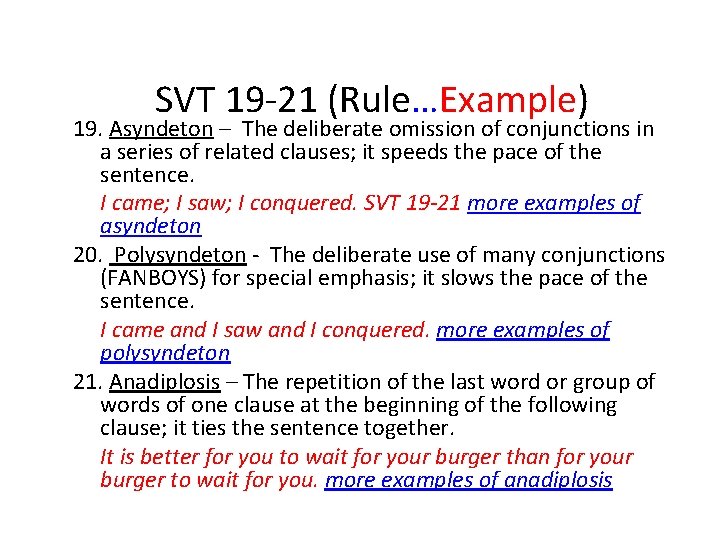 SVT 19-21 (Rule…Example)

19. Asyndeton – The deliberate omission of conjunctions in a series of related clauses; it speeds the pace of the sentence.

I came; I saw; I conquered. SVT 19-21 more examples of asyndeton

20. Polysyndeton - The deliberate use of many conjunctions (FANBOYS) for special emphasis; it slows the pace of the sentence.

I came and I saw and I conquered. more examples of polysyndeton

21. Anadiplosis – The repetition of the last word or group of words of one clause at the beginning of the following clause; it ties the sentence together.

It is better for you to wait for your burger than for your burger to wait for you. more examples of anadiplosis